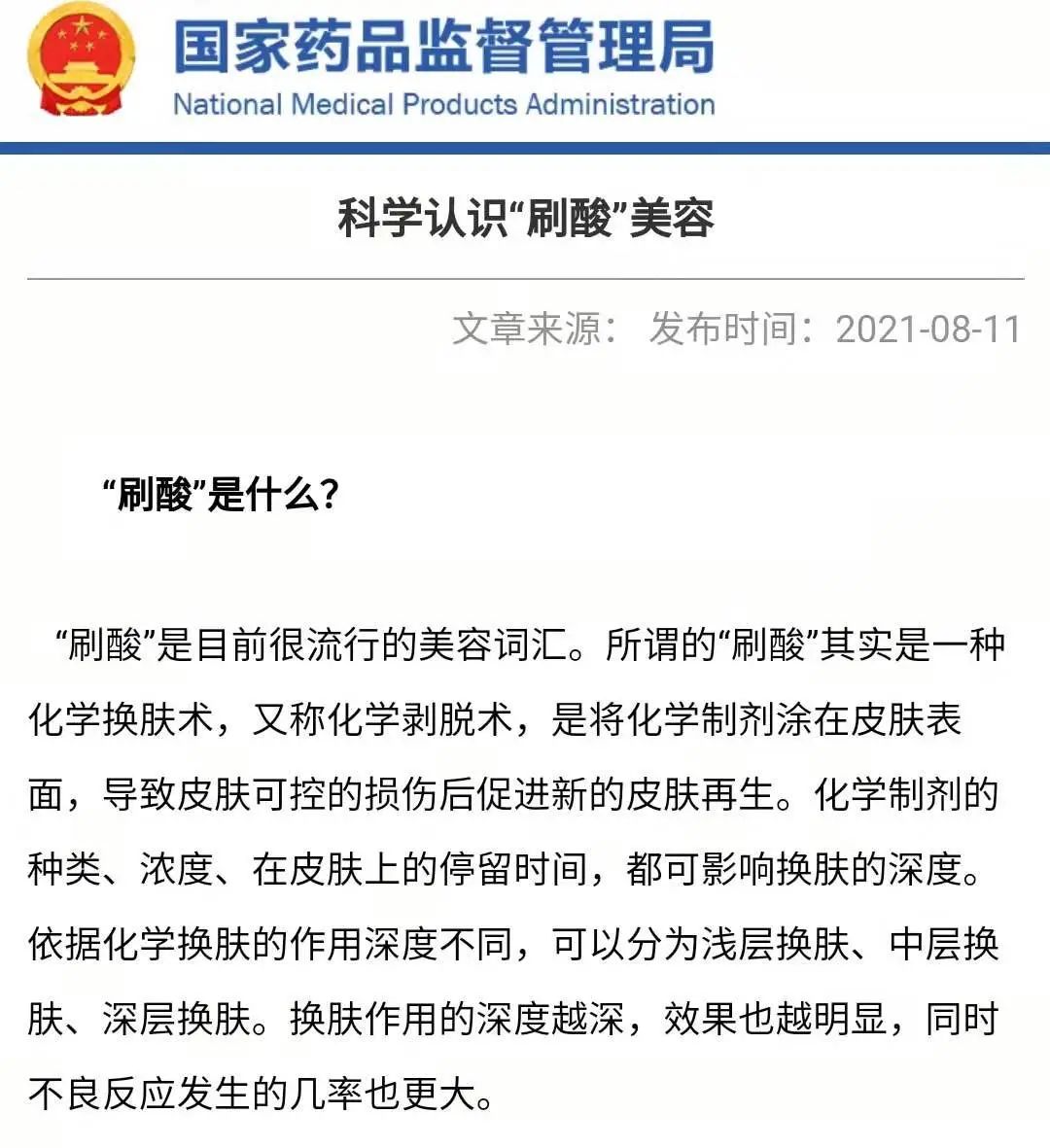 国家药品监督管理局
National Medical Products Administration

科学认识“刷酸”美容

文章来源： 发布时间：2021-08-11

“刷酸”是什么?

“刷酸”是目前很流行的美容词汇。所谓的“刷酸”其实是一种化学换肤术，又称化学剥脱术，是将化学制剂涂在皮肤表面，导致皮肤可控的损伤后促进新的皮肤再生。化学制剂的种类、浓度、在皮肤上的停留时间，都可影响换肤的深度。依据化学换肤的作用深度不同，可以分为浅层换肤、中层换肤、深层换肤。换肤作用的深度越深，效果也越明显，同时不良反应发生的几率也更大。